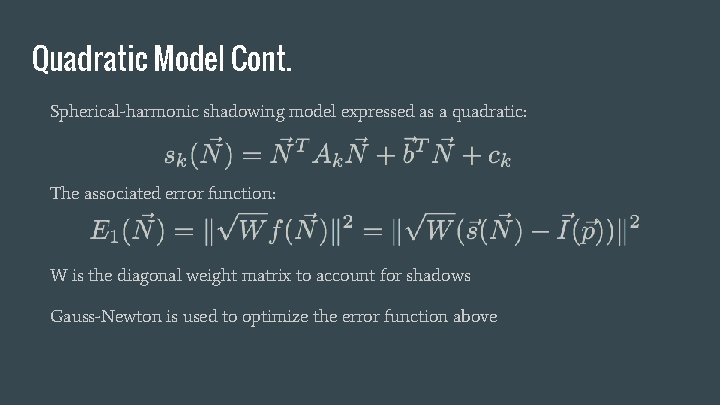 Quadratic Model Cont.

Spherical-harmonic shadowing model expressed as a quadratic:

$s_k(\vec{N}) = \vec{N}^T A_k \vec{N} + \vec{b}^T \vec{N} + c_k$

The associated error function:

$E_1(\vec{N}) = \|\sqrt{W} f(\vec{N})\|^2 = \|\sqrt{W}(\vec{s}(\vec{N}) - \vec{I}(\vec{p}))\|^2$

W is the diagonal weight matrix to account for shadows

Gauss-Newton is used to optimize the error function above